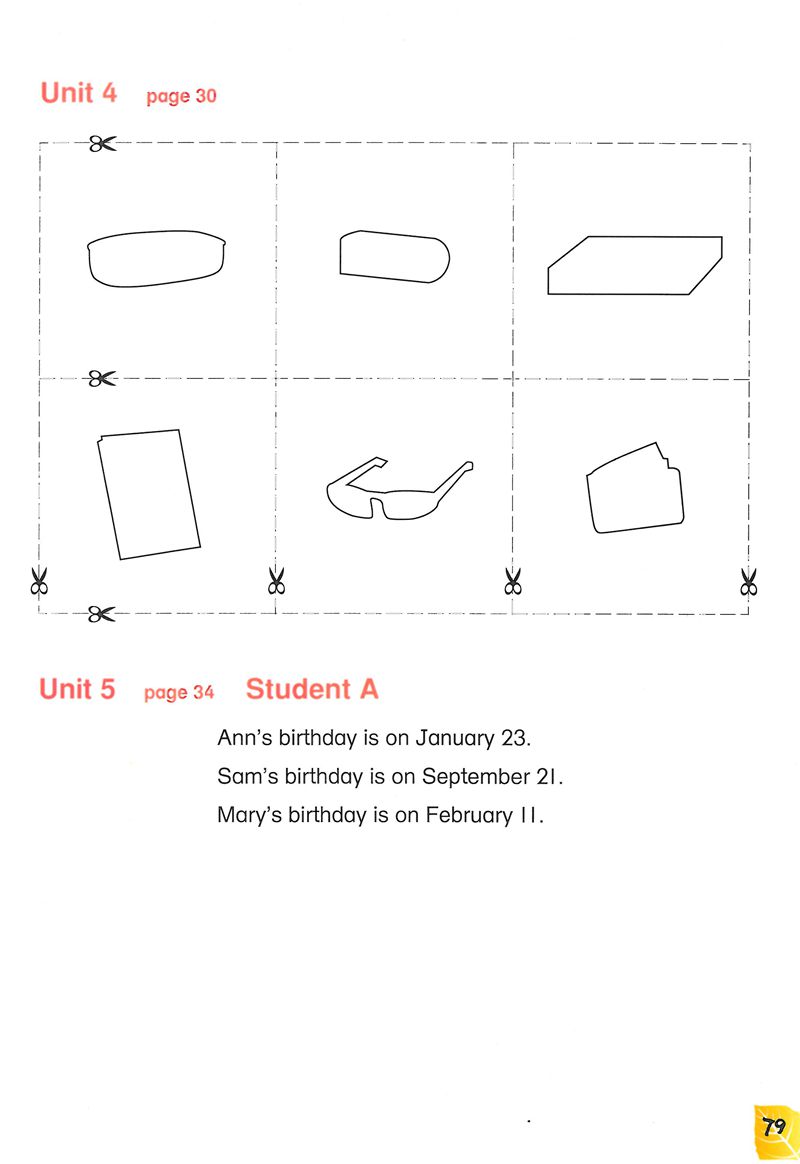 Unit 4 page 30

Unit 5 page 34 Student A

Ann's birthday is on January 23.

Sam's birthday is on September 21.

Mary's birthday is on February 11.

79